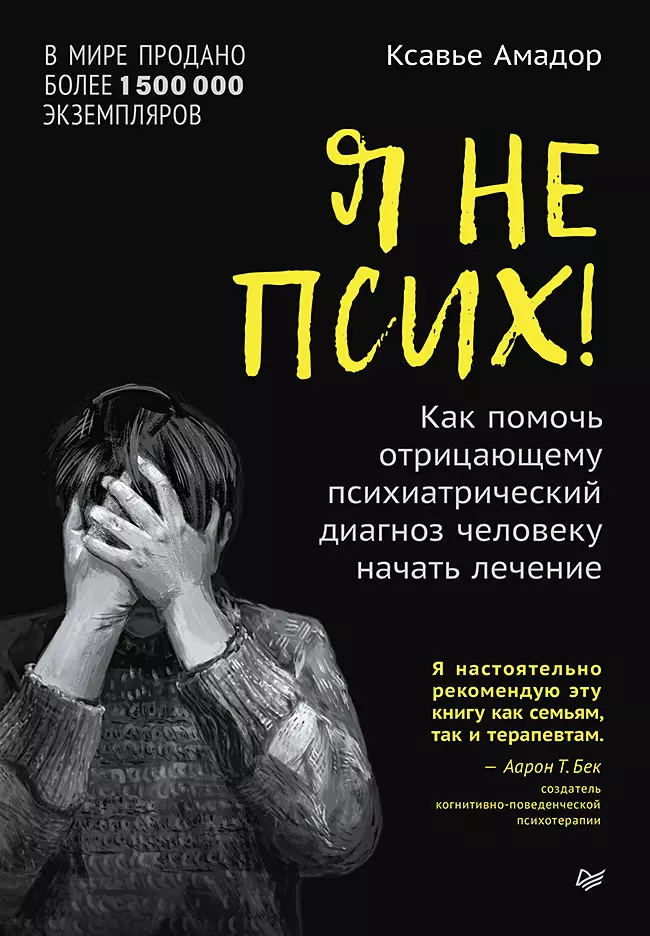 В МИРЕ ПРОДАНО БОЛЕЕ 1 500 000 ЭКЗЕМПЛЯРОВ

Ксавье Амадор

Я НЕ ПСИХ!

Как помочь отрицающему психиатрический диагноз человеку начать лечение

Я настоятельно рекомендую эту книгу как семьям, так и терапевтам.

— Аарон Т. Бек
создатель когнитивно-поведенческой психотерапии